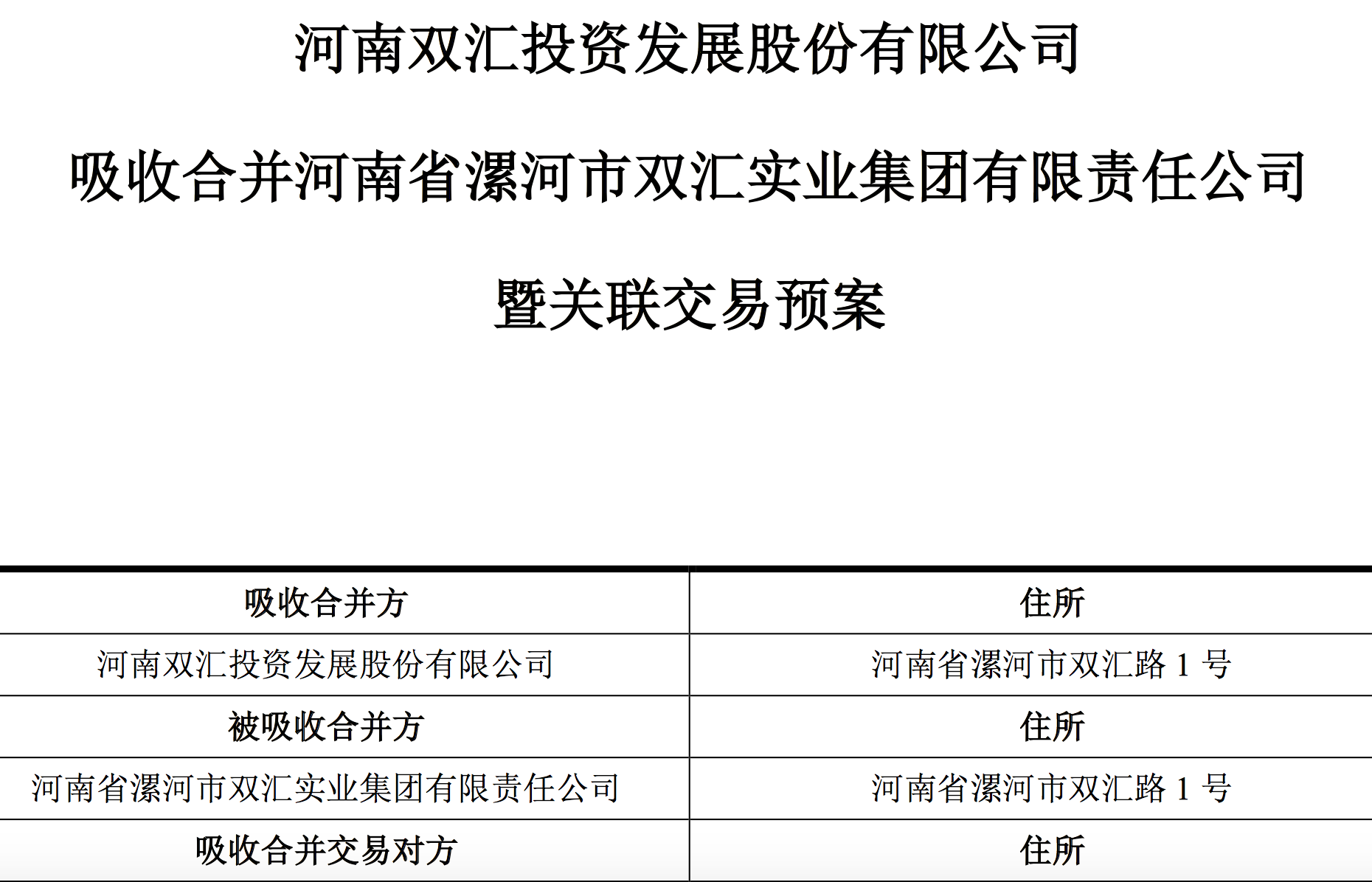 河南双汇投资发展股份有限公司

吸收合并河南省漯河市双汇实业集团有限责任公司

暨关联交易预案

| 吸收合并方 | 住所 |
|---|---|
| 河南双汇投资发展股份有限公司 | 河南省漯河市双汇路1号 |
| 被吸收合并方 | 住所 |
| 河南省漯河市双汇实业集团有限责任公司 | 河南省漯河市双汇路1号 |
| 吸收合并交易对方 | 住所 |